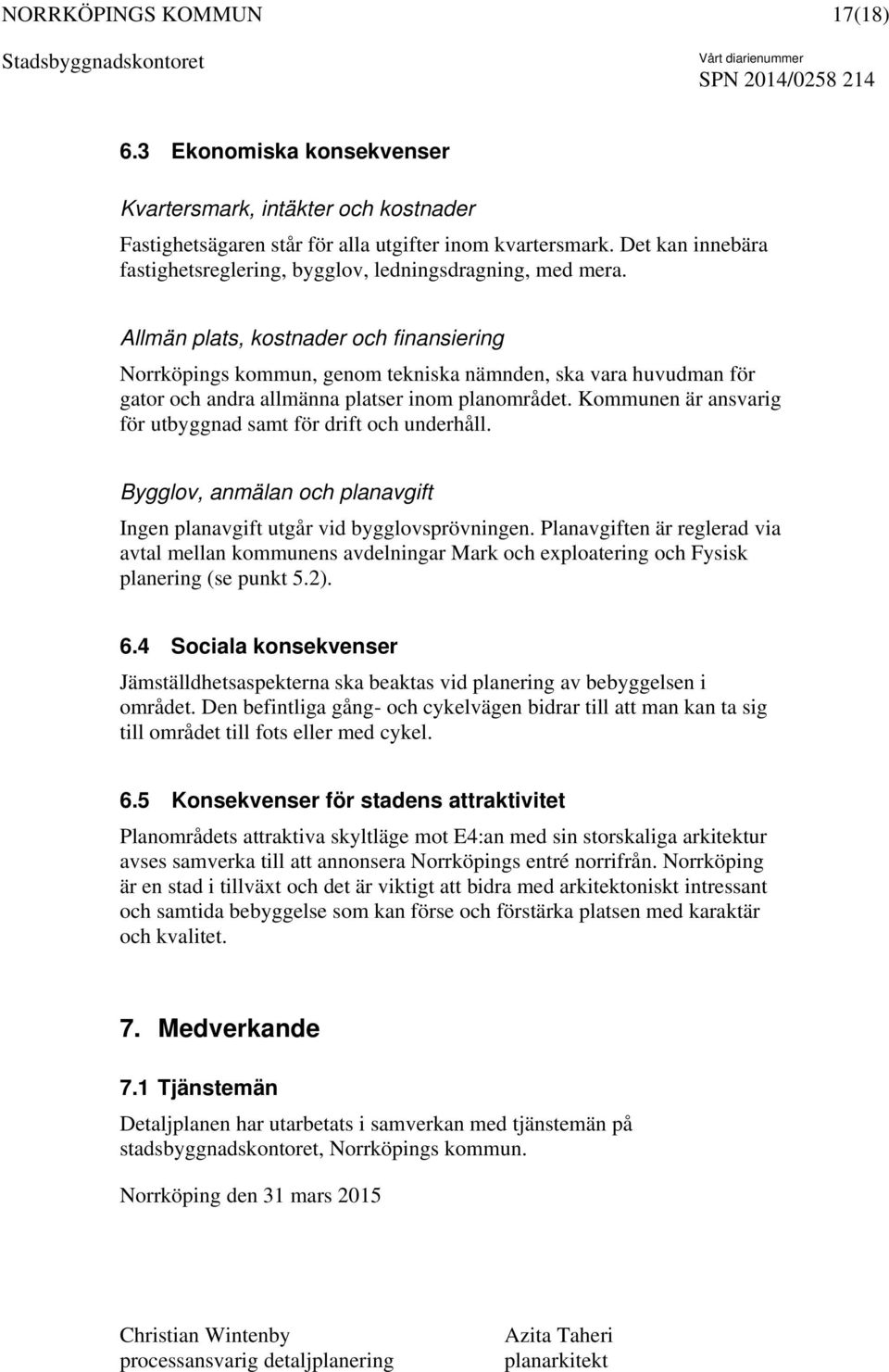 NORRKÖPINGS KOMMUN 17(18)
Stadsbyggnadskontoret Vårt diarienummer
SPN 2014/0258 214

6.3 Ekonomiska konsekvenser

Kvartersmark, intäkter och kostnader

Fastighetsägaren står för alla utgifter inom kvartersmark. Det kan innebära fastighetsreglering, bygglov, ledningsdragning, med mera.

Allmän plats, kostnader och finansiering

Norrköpings kommun, genom tekniska nämnden, ska vara huvudman för gator och andra allmänna platser inom planområdet. Kommunen är ansvarig för utbyggnad samt för drift och underhåll.

Bygglov, anmälan och planavgift

Ingen planavgift utgår vid bygglovsprövningen. Planavgiften är reglerad via avtal mellan kommunens avdelningar Mark och exploatering och Fysisk planering (se punkt 5.2).

6.4 Sociala konsekvenser

Jämställdhetsaspekterna ska beaktas vid planering av bebyggelsen i området. Den befintliga gång- och cykelvägen bidrar till att man kan ta sig till området till fots eller med cykel.

6.5 Konsekvenser för stadens attraktivitet

Planområdets attraktiva skyltläge mot E4:an med sin storskaliga arkitektur avses samverka till att annonsera Norrköpings entré norrifrån. Norrköping är en stad i tillväxt och det är viktigt att bidra med arkitektoniskt intressant och samtida bebyggelse som kan förse och förstärka platsen med karaktär och kvalitet.

7. Medverkande

7.1 Tjänstemän

Detaljplanen har utarbetats i samverkan med tjänstemän på stadsbyggnadskontoret, Norrköpings kommun.

Norrköping den 31 mars 2015

Christian Wintenby
processansvarig detaljplanering

Azita Taheri
planarkitekt